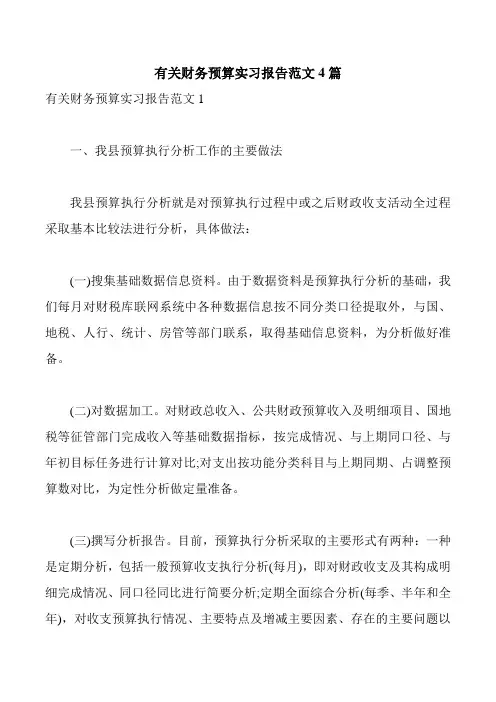 有关财务预算实习报告范文 4 篇

有关财务预算实习报告范文 1

一、我县预算执行分析工作的主要做法

我县预算执行分析就是对预算执行过程中或之后财政收支活动全过程采取基本比较法进行分析，具体做法：

(一)搜集基础数据信息资料。由于数据资料是预算执行分析的基础，我们每月对财税库联网系统中各种数据信息按不同分类口径提取外，与国、地税、人行、统计、房管等部门联系，取得基础信息资料，为分析做好准备。

(二)对数据加工。对财政总收入、公共财政预算收入及明细项目、国地税等征管部门完成收入等基础数据指标，按完成情况、与上期同口径、与年初目标任务进行计算对比;对支出按功能分类科目与上期同期、占调整预算数对比，为定性分析做定量准备。

(三)撰写分析报告。目前，预算执行分析采取的主要形式有两种：一种是定期分析，包括一般预算收支执行分析(每月)，即对财政收支及其构成明细完成情况、同口径同比进行简要分析;定期全面综合分析(每季、半年和全年)，对收支预算执行情况、主要特点及增减主要因素、存在的主要问题以